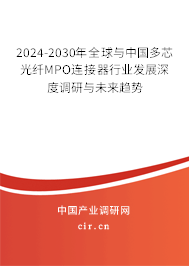 2024-2030年全球与中国多芯光纤MPO连接器行业发展深度调研与未来趋势

中国产业调研网

cir.cn